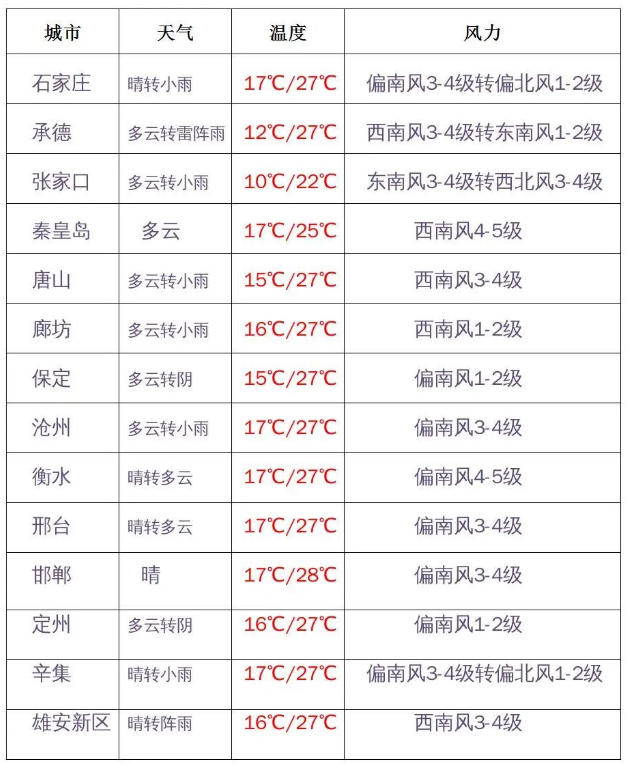 | 城市 | 天气 | 温度 | 风力 |
|---|---|---|---|
| 石家庄 | 晴转小雨 | 17℃/27℃ | 偏南风3-4级转偏北风1-2级 |
| 承德 | 多云转雷阵雨 | 12℃/27℃ | 西南风3-4级转东南风1-2级 |
| 张家口 | 多云转小雨 | 10℃/22℃ | 东南风3-4级转西北风3-4级 |
| 秦皇岛 | 多云 | 17℃/25℃ | 西南风4-5级 |
| 唐山 | 多云转小雨 | 15℃/27℃ | 西南风3-4级 |
| 廊坊 | 多云转小雨 | 16℃/27℃ | 西南风1-2级 |
| 保定 | 多云转阴 | 15℃/27℃ | 偏南风1-2级 |
| 沧州 | 多云转小雨 | 17℃/27℃ | 偏南风3-4级 |
| 衡水 | 晴转多云 | 17℃/27℃ | 偏南风4-5级 |
| 邢台 | 晴转多云 | 17℃/27℃ | 偏南风3-4级 |
| 邯郸 | 晴 | 17℃/28℃ | 偏南风3-4级 |
| 定州 | 多云转阴 | 16℃/27℃ | 偏南风1-2级 |
| 辛集 | 晴转小雨 | 17℃/27℃ | 偏南风3-4级转偏北风1-2级 |
| 雄安新区 | 晴转阵雨 | 16℃/27℃ | 西南风3-4级 |